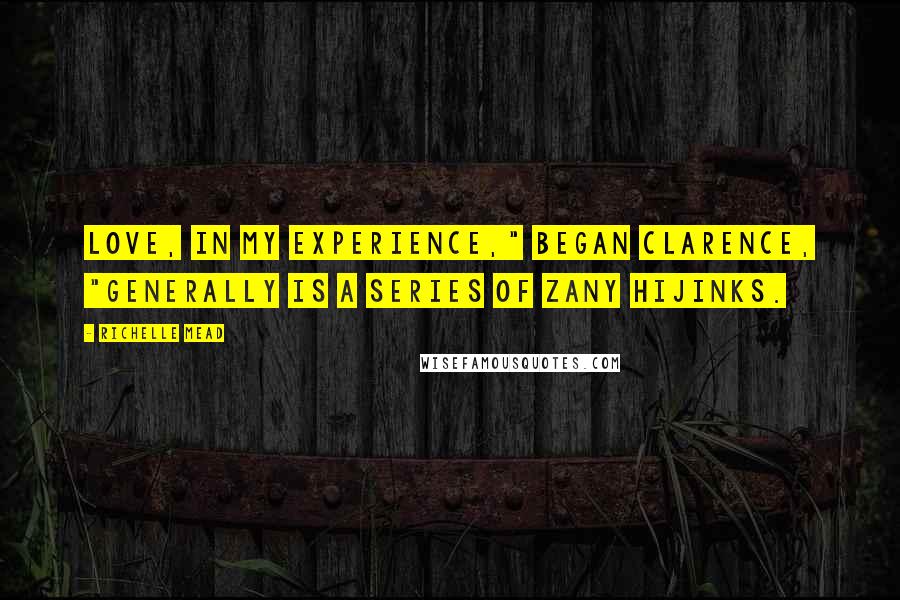 LOVE, IN MY EXPERIENCE," BEGAN CLARENCE, "GENERALLY IS A SERIES OF ZANY HIJINKS.

- RICHELLE MEAD

WISEFAMOUSQUOTES.COM